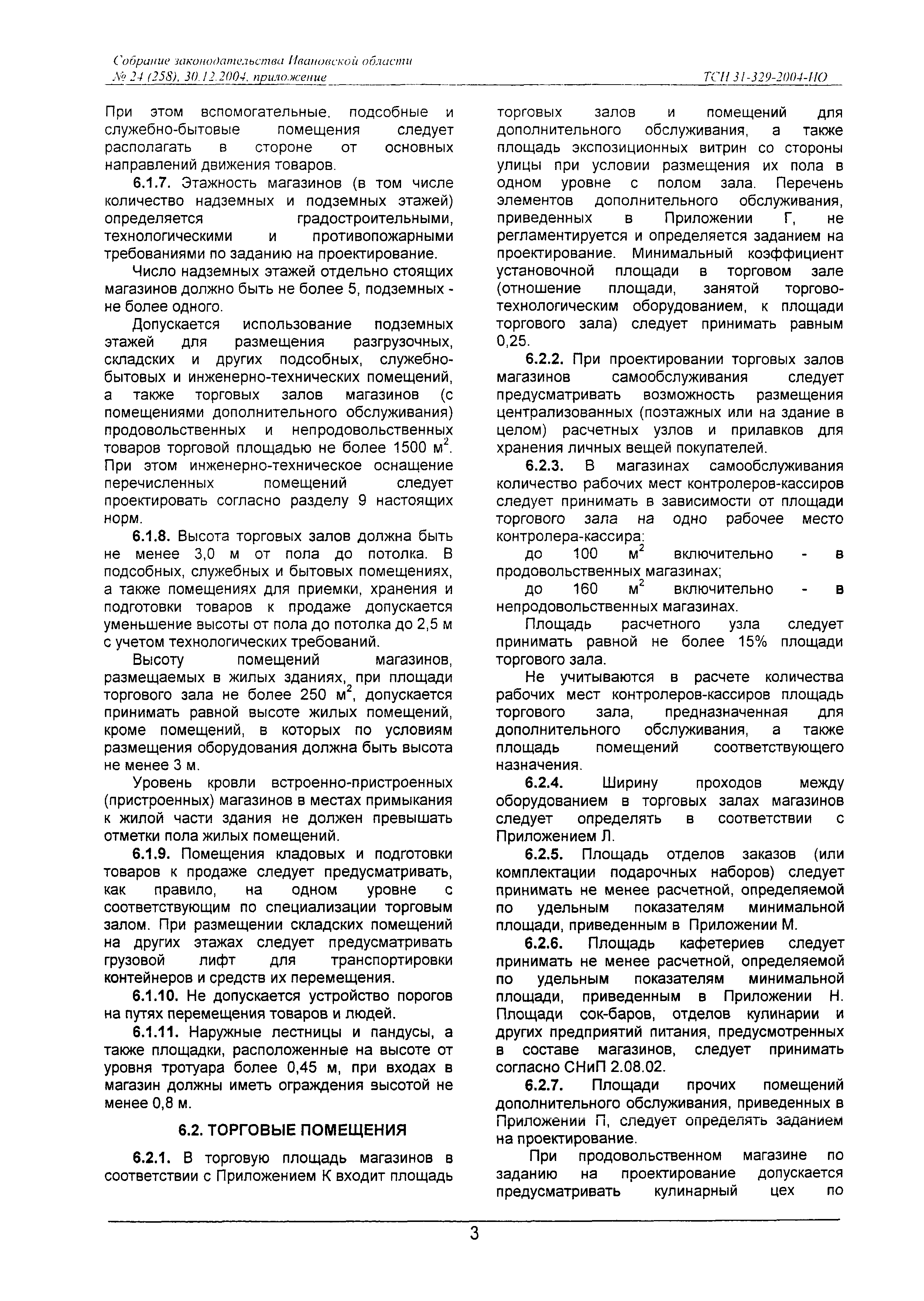 Собрание законодательства Ивановской области
№ 24 (258), 30.12.2004, приложение

ТСН 31-329-2004-ИО

При этом вспомогательные, подсобные и служебно-бытовые помещения следует располагать в стороне от основных направлений движения товаров.

6.1.7. Этажность магазинов (в том числе количество надземных и подземных этажей) определяется градостроительными, технологическими и противопожарными требованиями по заданию на проектирование.

Число надземных этажей отдельно стоящих магазинов должно быть не более 5, подземных - не более одного.

Допускается использование подземных этажей для размещения разгрузочных, складских и других подсобных, служебно-бытовых и инженерно-технических помещений, а также торговых залов магазинов (с помещениями дополнительного обслуживания) продовольственных и непродовольственных товаров торговой площадью не более 1500 м$^2$. При этом инженерно-техническое оснащение перечисленных помещений следует проектировать согласно разделу 9 настоящих норм.

6.1.8. Высота торговых залов должна быть не менее 3,0 м от пола до потолка. В подсобных, служебных и бытовых помещениях, а также помещениях для приемки, хранения и подготовки товаров к продаже допускается уменьшение высоты от пола до потолка до 2,5 м с учетом технологических требований.

Высоту помещений магазинов, размещаемых в жилых зданиях, при площади торгового зала не более 250 м$^2$, допускается принимать равной высоте жилых помещений, кроме помещений, в которых по условиям размещения оборудования должна быть высота не менее 3 м.

Уровень кровли встроенно-пристроенных (пристроенных) магазинов в местах примыкания к жилой части здания не должен превышать отметки пола жилых помещений.

6.1.9. Помещения кладовых и подготовки товаров к продаже следует предусматривать, как правило, на одном уровне с соответствующим по специализации торговым залом. При размещении складских помещений на других этажах следует предусматривать грузовой лифт для транспортировки контейнеров и средств их перемещения.

6.1.10. Не допускается устройство порогов на путях перемещения товаров и людей.

6.1.11. Наружные лестницы и пандусы, а также площадки, расположенные на высоте от уровня тротуара более 0,45 м, при входах в магазин должны иметь ограждения высотой не менее 0,8 м.

6.2. ТОРГОВЫЕ ПОМЕЩЕНИЯ

6.2.1. В торговую площадь магазинов в соответствии с Приложением К входит площадь торговых залов и помещений для дополнительного обслуживания, а также площадь экспозиционных витрин со стороны улицы при условии размещения их пола в одном уровне с полом зала. Перечень элементов дополнительного обслуживания, приведенных в Приложении Г, не регламентируется и определяется заданием на проектирование. Минимальный коэффициент установочной площади в торговом зале (отношение площади, занятой торгово-технологическим оборудованием, к площади торгового зала) следует принимать равным 0,25.

6.2.2. При проектировании торговых залов магазинов самообслуживания следует предусматривать возможность размещения централизованных (поэтажных или на здание в целом) расчетных узлов и прилавков для хранения личных вещей покупателей.

6.2.3. В магазинах самообслуживания количество рабочих мест контролеров-кассиров следует принимать в зависимости от площади торгового зала на одно рабочее место контролера-кассира:

до 100 м$^2$ включительно - в продовольственных магазинах;

до 160 м$^2$ включительно - в непродовольственных магазинах.

Площадь расчетного узла следует принимать равной не более 15% площади торгового зала.

Не учитываются в расчете количества рабочих мест контролеров-кассиров площадь торгового зала, предназначенная для дополнительного обслуживания, а также площадь помещений соответствующего назначения.

6.2.4. Ширину проходов между оборудованием в торговых залах магазинов следует определять в соответствии с Приложением Л.

6.2.5. Площадь отделов заказов (или комплектации подарочных наборов) следует принимать не менее расчетной, определяемой по удельным показателям минимальной площади, приведенным в Приложении М.

6.2.6. Площадь кафетериев следует принимать не менее расчетной, определяемой по удельным показателям минимальной площади, приведенным в Приложении Н. Площади сок-баров, отделов кулинарии и других предприятий питания, предусмотренных в составе магазинов, следует принимать согласно СНиП 2.08.02.

6.2.7. Площади прочих помещений дополнительного обслуживания, приведенных в Приложении П, следует определять заданием на проектирование.

При продовольственном магазине по заданию на проектирование допускается предусматривать кулинарный цех по

3